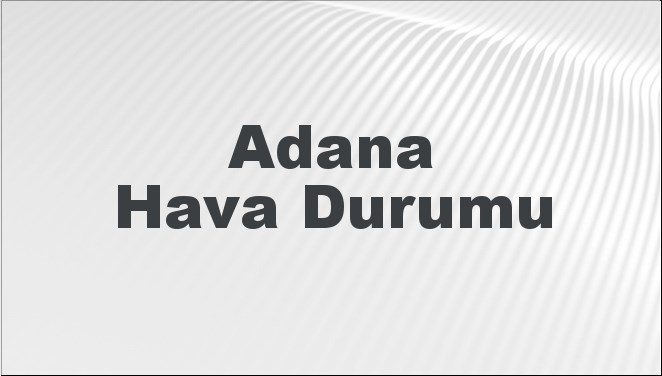 Adana
Hava Durumu